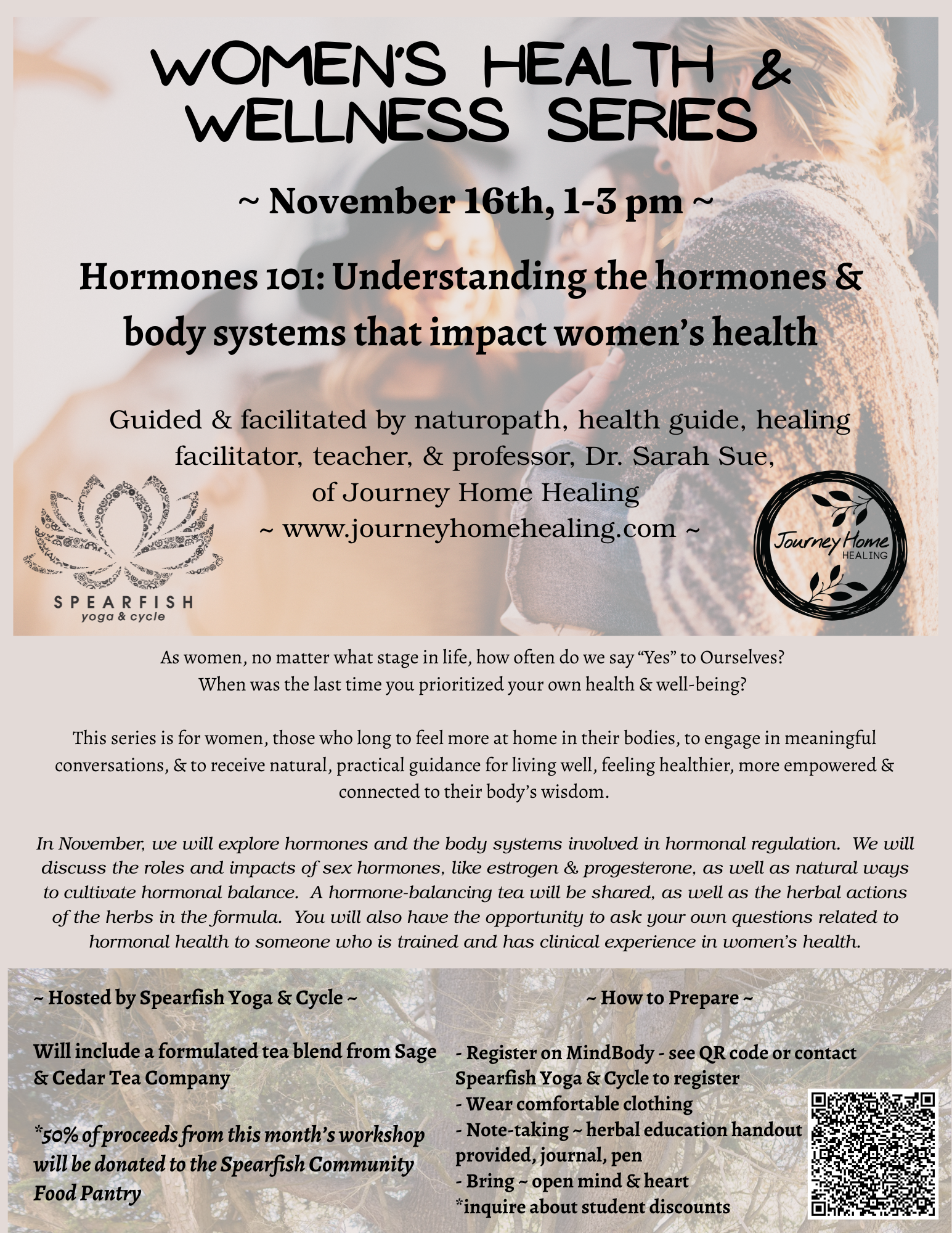 WOMEN'S HEALTH & WELLNESS SERIES

~ November 16th, 1-3 pm ~

Hormones 101: Understanding the hormones & body systems that impact women's health

Guided & facilitated by naturopath, health guide, healing facilitator, teacher, & professor, Dr. Sarah Sue, of Journey Home Healing
~ www.journeyhomehealing.com ~

SPEARFISH
yoga & cycle

Journey Home
HEALING

As women, no matter what stage in life, how often do we say "Yes" to Ourselves?
When was the last time you prioritized your own health & well-being?

This series is for women, those who long to feel more at home in their bodies, to engage in meaningful conversations, & to receive natural, practical guidance for living well, feeling healthier, more empowered & connected to their body's wisdom.

In November, we will explore hormones and the body systems involved in hormonal regulation. We will discuss the roles and impacts of sex hormones, like estrogen & progesterone, as well as natural ways to cultivate hormonal balance. A hormone-balancing tea will be shared, as well as the herbal actions of the herbs in the formula. You will also have the opportunity to ask your own questions related to hormonal health to someone who is trained and has clinical experience in women's health.

~ Hosted by Spearfish Yoga & Cycle ~

Will include a formulated tea blend from Sage & Cedar Tea Company

*50% of proceeds from this month's workshop will be donated to the Spearfish Community Food Pantry

~ How to Prepare ~

- Register on MindBody - see QR code or contact Spearfish Yoga & Cycle to register
- Wear comfortable clothing
- Note-taking ~ herbal education handout provided, journal, pen
- Bring ~ open mind & heart
*inquire about student discounts